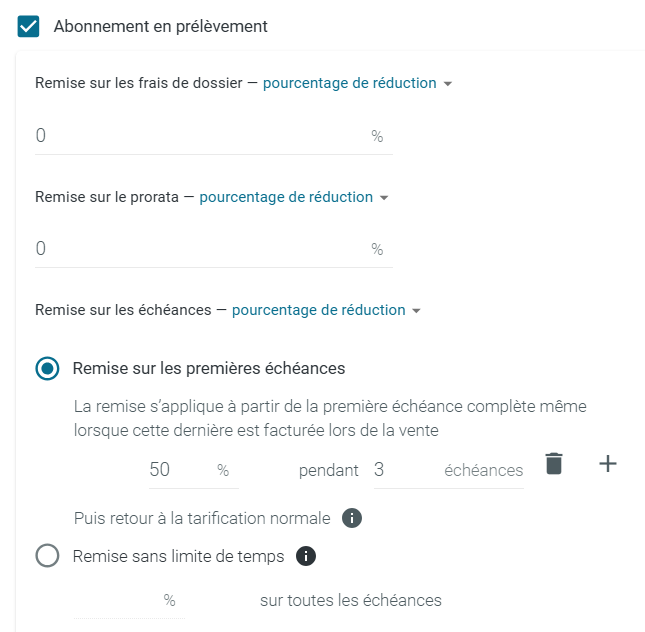 Abonnement en prélèvement

Remise sur les frais de dossier — pourcentage de réduction

0 %

Remise sur le prorata — pourcentage de réduction

0 %

Remise sur les échéances — pourcentage de réduction

Remise sur les premières échéances

La remise s'applique à partir de la première échéance complète même lorsque cette dernière est facturée lors de la vente

50 % pendant 3 échéances +

Puis retour à la tarification normale

Remise sans limite de temps

% sur toutes les échéances